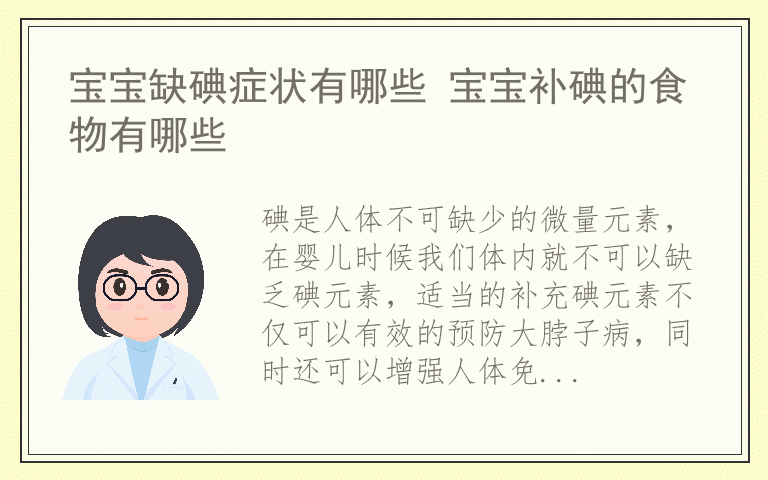 宝宝缺碘症状有哪些 宝宝补碘的食物有哪些

碘是人体不可缺少的微量元素，在婴儿时候我们体内就不可以缺乏碘元素，适当的补充碘元素不仅可以有效的预防大脖子病，同时还可以增强人体免...